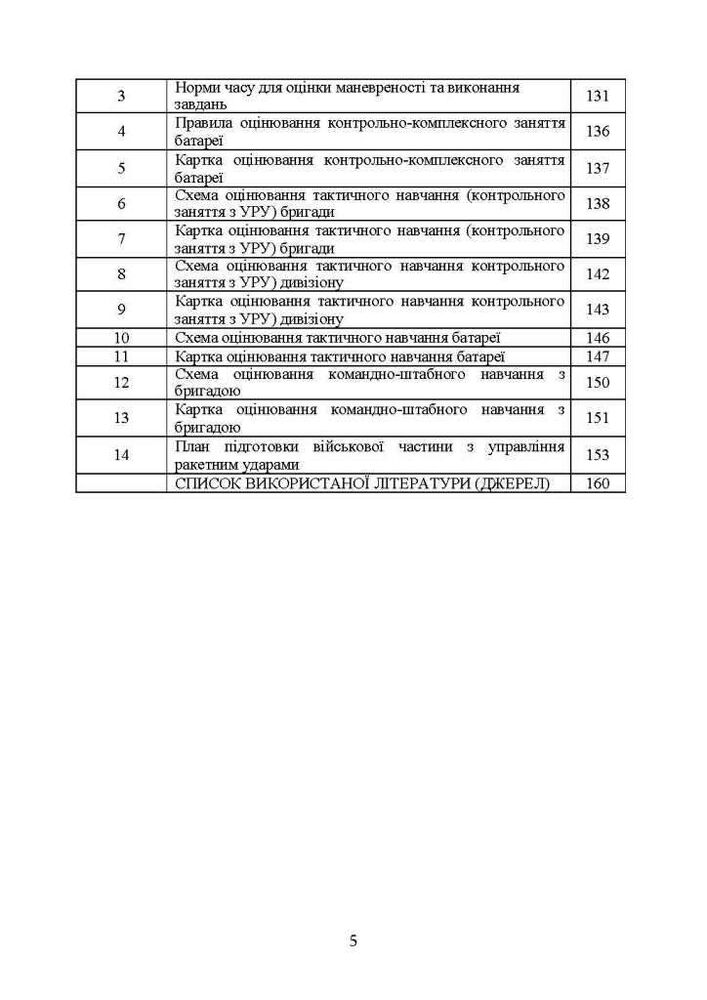 | 3 | Норми часу для оцінки маневреності та виконання завдань | 131 |
|---|---|---|
| 4 | Правила оцінювання контрольно-комплексного заняття батареї | 136 |
| 5 | Картка оцінювання контрольно-комплексного заняття батареї | 137 |
| 6 | Схема оцінювання тактичного навчання (контрольного заняття з УРУ) бригади | 138 |
| 7 | Картка оцінювання тактичного навчання (контрольного заняття з УРУ) бригади | 139 |
| 8 | Схема оцінювання тактичного навчання контрольного заняття з УРУ) дивізіону | 142 |
| 9 | Картка оцінювання тактичного навчання контрольного заняття з УРУ) дивізіону | 143 |
| 10 | Схема оцінювання тактичного навчання батареї | 146 |
| 11 | Картка оцінювання тактичного навчання батареї | 147 |
| 12 | Схема оцінювання командно-штабного навчання з бригадою | 150 |
| 13 | Картка оцінювання командно-штабного навчання з бригадою | 151 |
| 14 | План підготовки військової частини з управління ракетним ударами | 153 |
| | СПИСОК ВИКОРИСТАНОЇ ЛІТЕРАТУРИ (ДЖЕРЕЛ) | 160 |

5